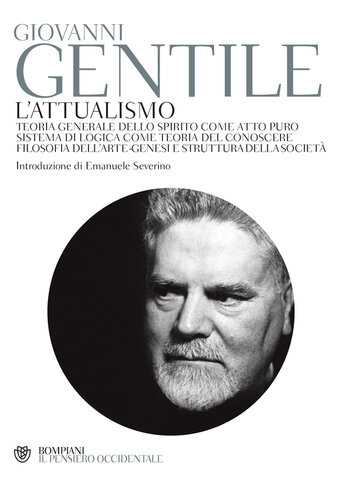 GIOVANNI
GENTILE
L'ATTUALISMO
TEORIA GENERALE DELLO SPIRITO COME ATTO PURO
SISTEMA DI LOGICA COME TEORIA DEL CONOSCERE
FILOSOFIA DELL'ARTE-GENESI E STRUTTURA DELLA SOCIETÀ

Introduzione di Emanuele Severino

BOMPIANI
IL PENSIERO OCCIDENTALE